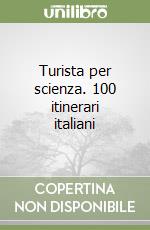 unilibro

Turista per scienza. 100 itinerari italiani

COPERTINA NON DISPONIBILE